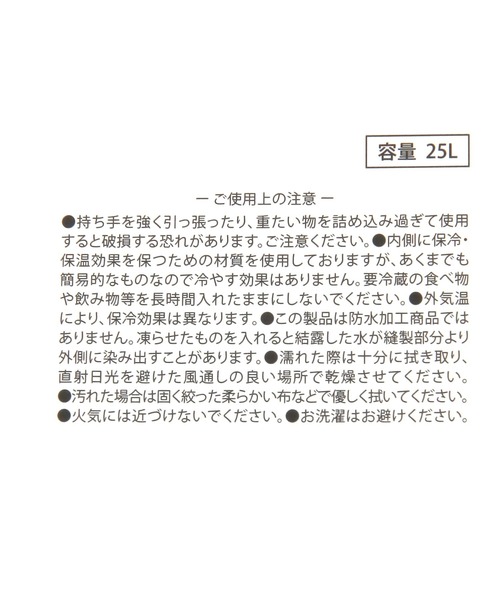 容量 25L

ー ご使用上の注意 ー

●持ち手を強く引っ張ったり、重たい物を詰め込み過ぎて使用すると破損する恐れがあります。ご注意ください。●内側に保冷・保温効果を保つための材質を使用しておりますが、あくまでも簡易的なものなので冷やす効果はありません。要冷蔵の食べ物や飲み物等を長時間入れたままにしないでください。●外気温により、保冷効果は異なります。●この製品は防水加工商品ではありません。凍らせたものを入れると結露した水が縫製部分より外側に染み出すことがあります。●濡れた際は十分に拭き取り、直射日光を避けた風通しの良い場所で乾燥させてください。●汚れた場合は固く絞った柔らかい布などで優しく拭いてください。●火気には近づけないでください。●お洗濯はお避けください。